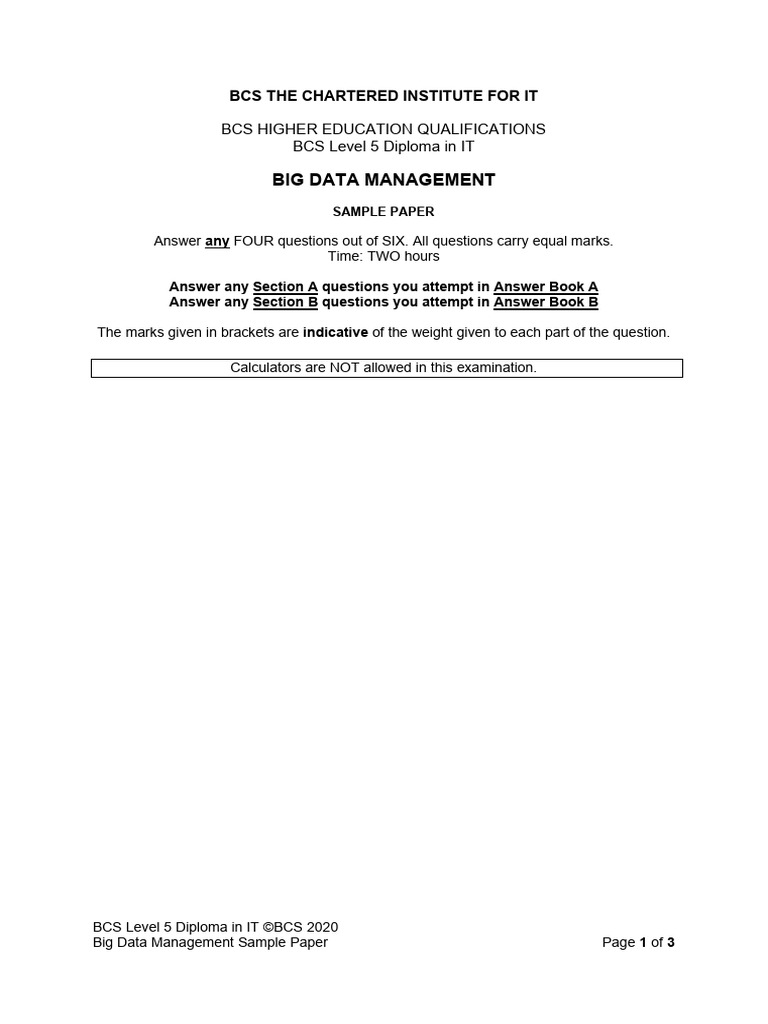 BCS THE CHARTERED INSTITUTE FOR IT

BCS HIGHER EDUCATION QUALIFICATIONS
BCS Level 5 Diploma in IT

BIG DATA MANAGEMENT

SAMPLE PAPER

Answer any FOUR questions out of SIX. All questions carry equal marks.
Time: TWO hours

Answer any Section A questions you attempt in Answer Book A
Answer any Section B questions you attempt in Answer Book B

The marks given in brackets are indicative of the weight given to each part of the question.

Calculators are NOT allowed in this examination.

BCS Level 5 Diploma in IT ©BCS 2020
Big Data Management Sample Paper

Page 1 of 3